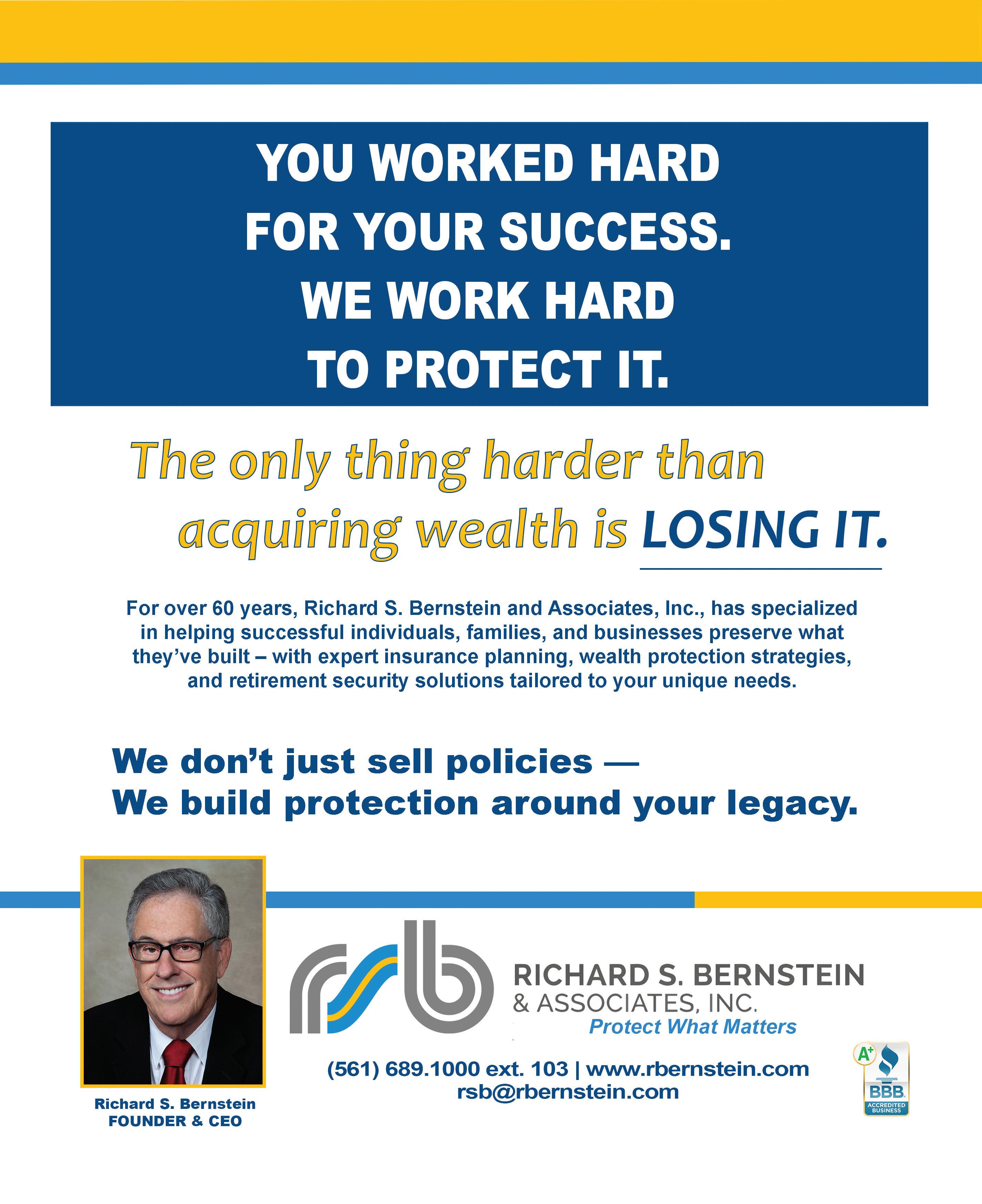 YOU WORKED HARD
FOR YOUR SUCCESS.
WE WORK HARD
TO PROTECT IT.

The only thing harder than
acquiring wealth is LOSING IT.

For over 60 years, Richard S. Bernstein and Associates, Inc., has specialized in helping successful individuals, families, and businesses preserve what they've built – with expert insurance planning, wealth protection strategies, and retirement security solutions tailored to your unique needs.

We don't just sell policies —
We build protection around your legacy.

Richard S. Bernstein
FOUNDER & CEO

rsb
RICHARD S. BERNSTEIN
& ASSOCIATES, INC.
Protect What Matters

(561) 689.1000 ext. 103 | www.rbernstein.com
rsb@rbernstein.com

A+
BBB
ACCREDITED BUSINESS